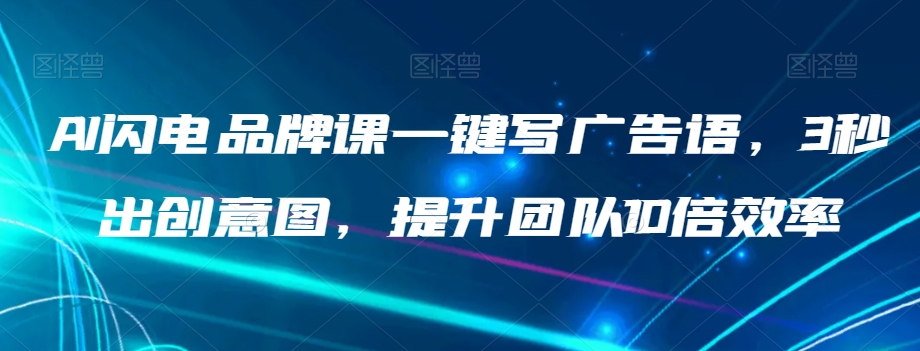 图怪兽 图怪兽 图怪兽

AI闪电品牌课一键写广告语，3秒出创意图，提升团队10倍效率